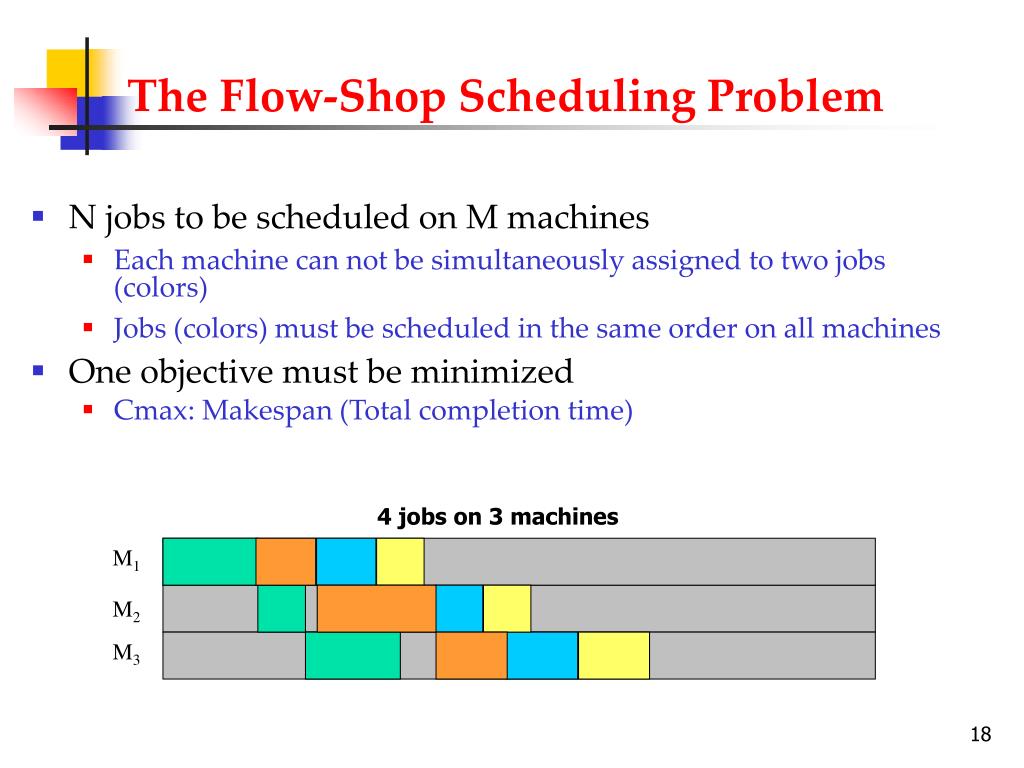 The Flow-Shop Scheduling Problem

- N jobs to be scheduled on M machines
  - Each machine can not be simultaneously assigned to two jobs (colors)
  - Jobs (colors) must be scheduled in the same order on all machines
- One objective must be minimized
  - Cmax: Makespan (Total completion time)

4 jobs on 3 machines

$M_1$

$M_2$

$M_3$

18